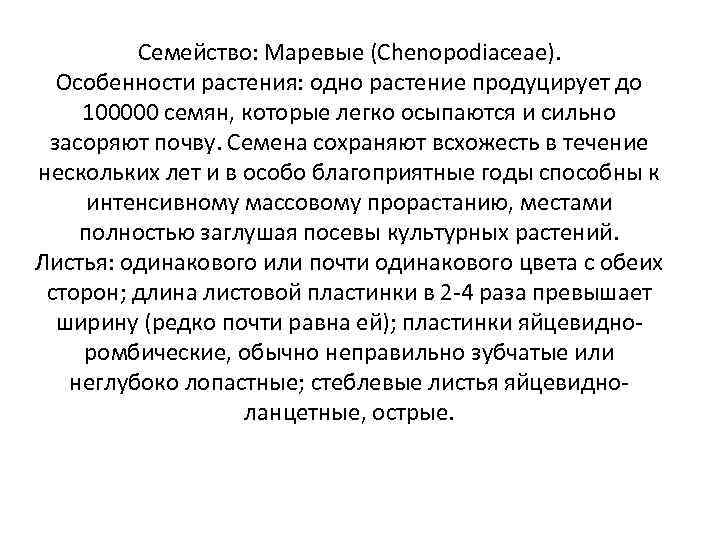 Семейство: Маревые (Chenopodiaceae).
Особенности растения: одно растение продуцирует до 100000 семян, которые легко осыпаются и сильно засоряют почву. Семена сохраняют всхожесть в течение нескольких лет и в особо благоприятные годы способны к интенсивному массовому прорастанию, местами полностью заглушая посевы культурных растений.
Листья: одинакового или почти одинакового цвета с обеих сторон; длина листовой пластинки в 2-4 раза превышает ширину (редко почти равна ей); пластинки яйцевидно-ромбические, обычно неправильно зубчатые или неглубоко лопастные; стеблевые листья яйцевидно-ланцетные, острые.